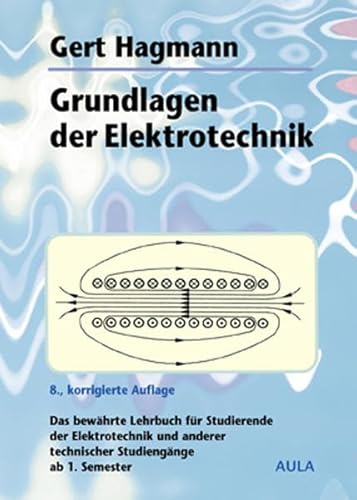 Gert Hagmann

Grundlagen der Elektrotechnik

8., korrigierte Auflage

Das bewährte Lehrbuch für Studierende der Elektrotechnik und anderer technischer Studiengänge ab 1. Semester

AULA